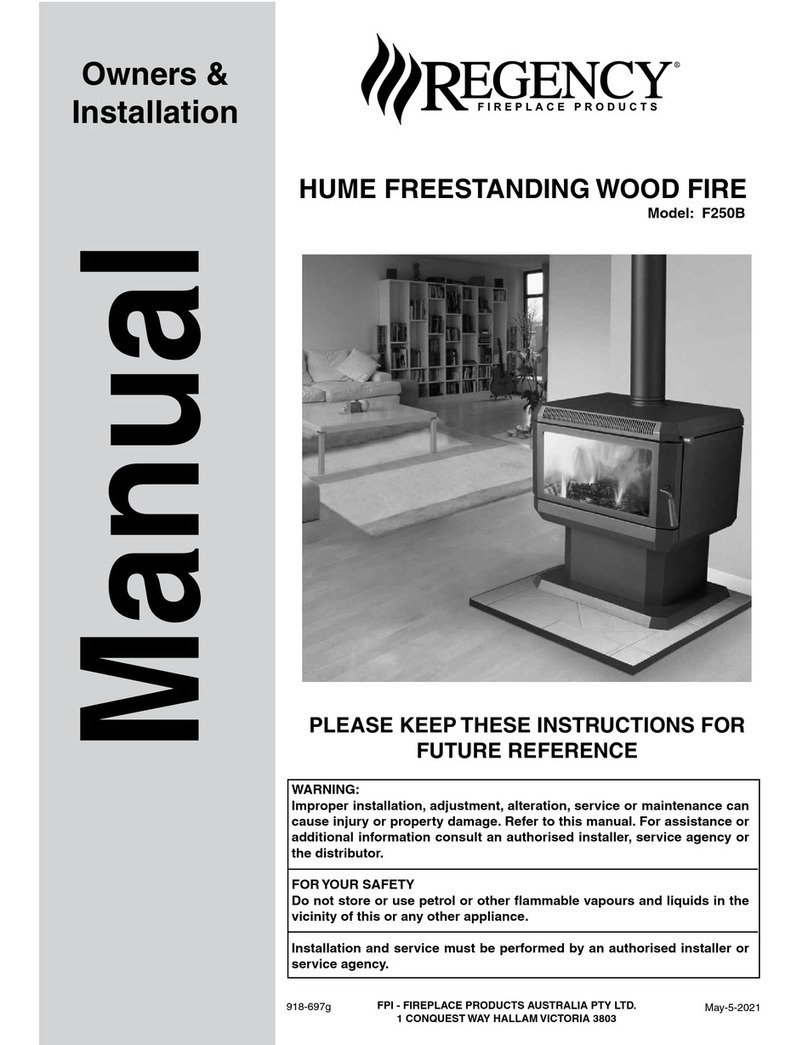 Owners & Installation

Manual

REGENCY®
FIREPLACE PRODUCTS

HUME FREESTANDING WOOD FIRE
Model: F250B

PLEASE KEEP THESE INSTRUCTIONS FOR FUTURE REFERENCE

WARNING:
Improper installation, adjustment, alteration, service or maintenance can cause injury or property damage. Refer to this manual. For assistance or additional information consult an authorised installer, service agency or the distributor.

FOR YOUR SAFETY
Do not store or use petrol or other flammable vapours and liquids in the vicinity of this or any other appliance.

Installation and service must be performed by an authorised installer or service agency.

918-697g

FPI - FIREPLACE PRODUCTS AUSTRALIA PTY LTD.
1 CONQUEST WAY HALLAM VICTORIA 3803

May-5-2021